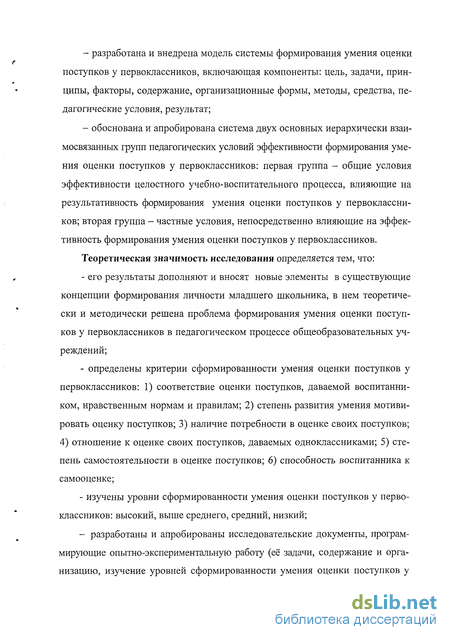 – разработана и внедрена модель системы формирования умения оценки поступков у первоклассников, включающая компоненты: цель, задачи, принципы, факторы, содержание, организационные формы, методы, средства, педагогические условия, результат;

– обоснована и апробирована система двух основных иерархически взаимосвязанных групп педагогических условий эффективности формирования умения оценки поступков у первоклассников: первая группа – общие условия эффективности целостного учебно-воспитательного процесса, влияющие на результативность формирования умения оценки поступков у первоклассников; вторая группа – частные условия, непосредственно влияющие на эффективность формирования умения оценки поступков у первоклассников.

**Теоретическая значимость исследования** определяется тем, что:

- его результаты дополняют и вносят новые элементы в существующие концепции формирования личности младшего школьника, в нем теоретически и методически решена проблема формирования умения оценки поступков у первоклассников в педагогическом процессе общеобразовательных учреждений;

- определены критерии сформированности умения оценки поступков у первоклассников: 1) соответствие оценки поступков, даваемой воспитанником, нравственным нормам и правилам; 2) степень развития умения мотивировать оценку поступков; 3) наличие потребности в оценке своих поступков; 4) отношение к оценке своих поступков, даваемых одноклассниками; 5) степень самостоятельности в оценке поступков; 6) способность воспитанника к самооценке;

- изучены уровни сформированности умения оценки поступков у первоклассников: высокий, выше среднего, средний, низкий;

– разработаны и апробированы исследовательские документы, программирующие опытно-экспериментальную работу (её задачи, содержание и организацию, изучение уровней сформированности умения оценки поступков у

dsLib.net
библиотека диссертаций